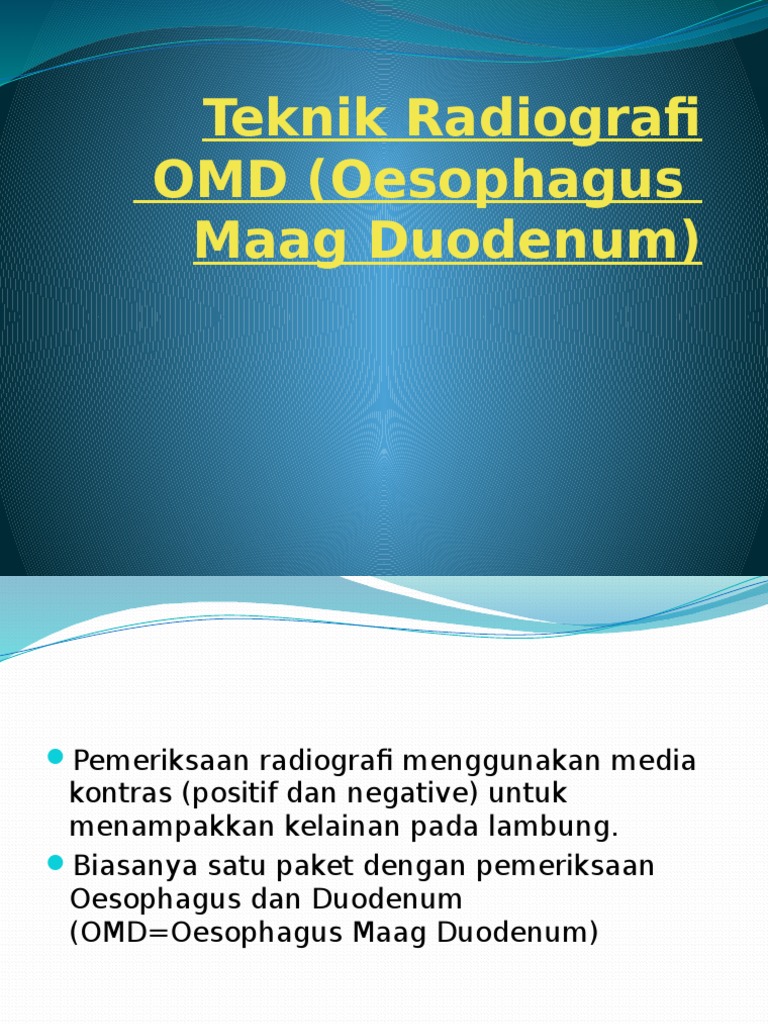 Teknik Radiografi OMD (Oesophagus Maag Duodenum)

Pemeriksaan radiografi menggunakan media kontras (positif dan negative) untuk menampakkan kelainan pada lambung.

Biasanya satu paket dengan pemeriksaan Oesophagus dan Duodenum (OMD=Oesophagus Maag Duodenum)